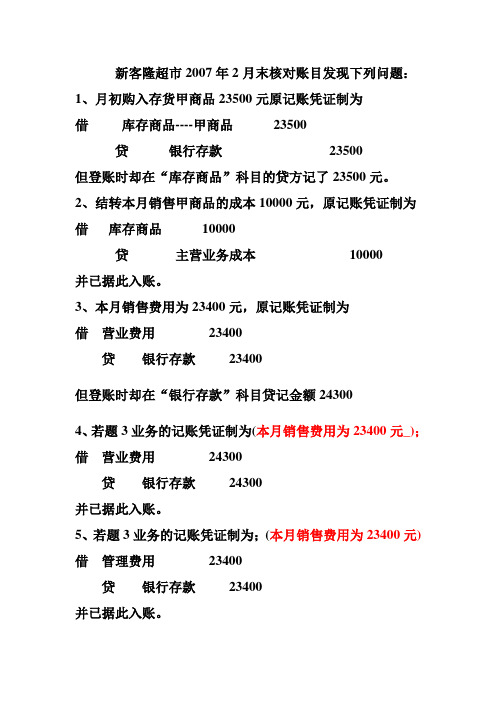 新客隆超市 2007 年 2 月末核对账目发现下列问题：

1、月初购入存货甲商品 23500 元原记账凭证制为

借　库存商品----甲商品　23500

贷　银行存款　23500

但登账时却在“库存商品”科目的贷方记了 23500 元。

2、结转本月销售甲商品的成本 10000 元，原记账凭证制为

借　库存商品　10000

贷　主营业务成本　10000

并已据此入账。

3、本月销售费用为 23400 元，原记账凭证制为

借　营业费用　23400

贷　银行存款　23400

但登账时却在“银行存款”科目贷记金额 24300

4、若题 3 业务的记账凭证制为(本月销售费用为 23400 元_)；

借　营业费用　24300

贷　银行存款　24300

并已据此入账。

5、若题 3 业务的记账凭证制为；(本月销售费用为 23400 元)

借　管理费用　23400

贷　银行存款　23400

并已据此入账。